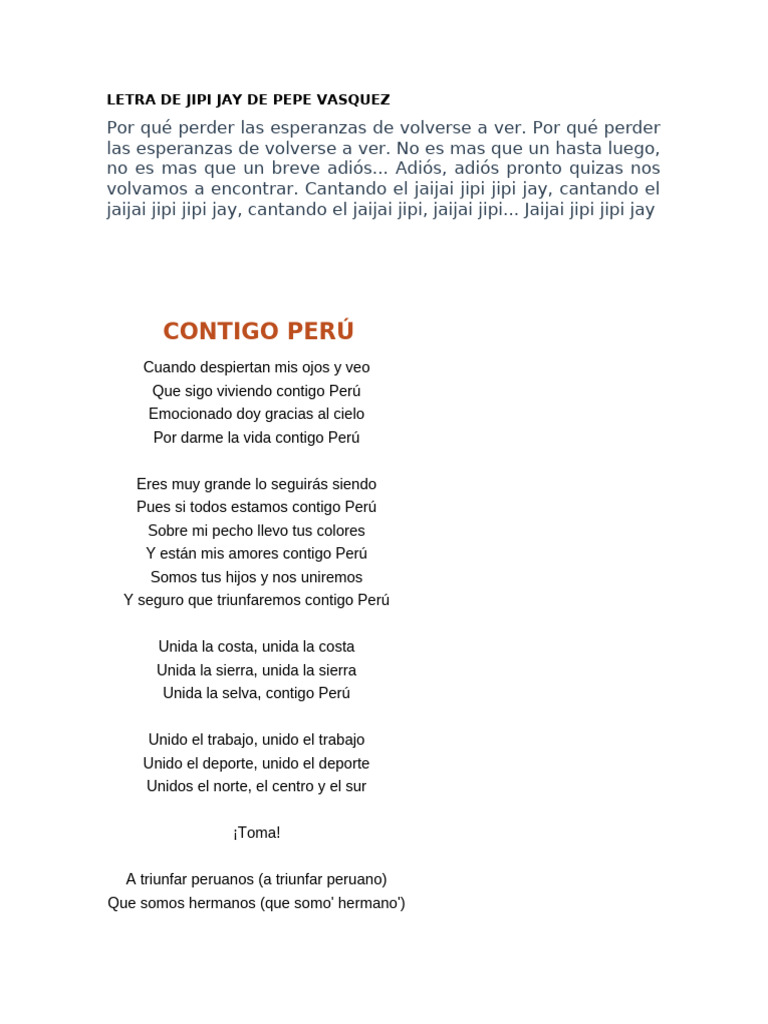 LETRA DE JIPI JAY DE PEPE VASQUEZ

Por qué perder las esperanzas de volverse a ver. Por qué perder las esperanzas de volverse a ver. No es mas que un hasta luego, no es mas que un breve adiós... Adiós, adiós pronto quizas nos volvamos a encontrar. Cantando el jaijai jipi jipi jay, cantando el jaijai jipi jipi jay, cantando el jaijai jipi, jaijai jipi... Jaijai jipi jipi jay

CONTIGO PERÚ

Cuando despiertan mis ojos y veo
Que sigo viviendo contigo Perú
Emocionado doy gracias al cielo
Por darme la vida contigo Perú

Eres muy grande lo seguirás siendo
Pues si todos estamos contigo Perú
Sobre mi pecho llevo tus colores
Y están mis amores contigo Perú
Somos tus hijos y nos uniremos
Y seguro que triunfaremos contigo Perú

Unida la costa, unida la costa
Unida la sierra, unida la sierra
Unida la selva, contigo Perú

Unido el trabajo, unido el trabajo
Unido el deporte, unido el deporte
Unidos el norte, el centro y el sur

¡Toma!

A triunfar peruanos (a triunfar peruano)
Que somos hermanos (que somo' hermano')